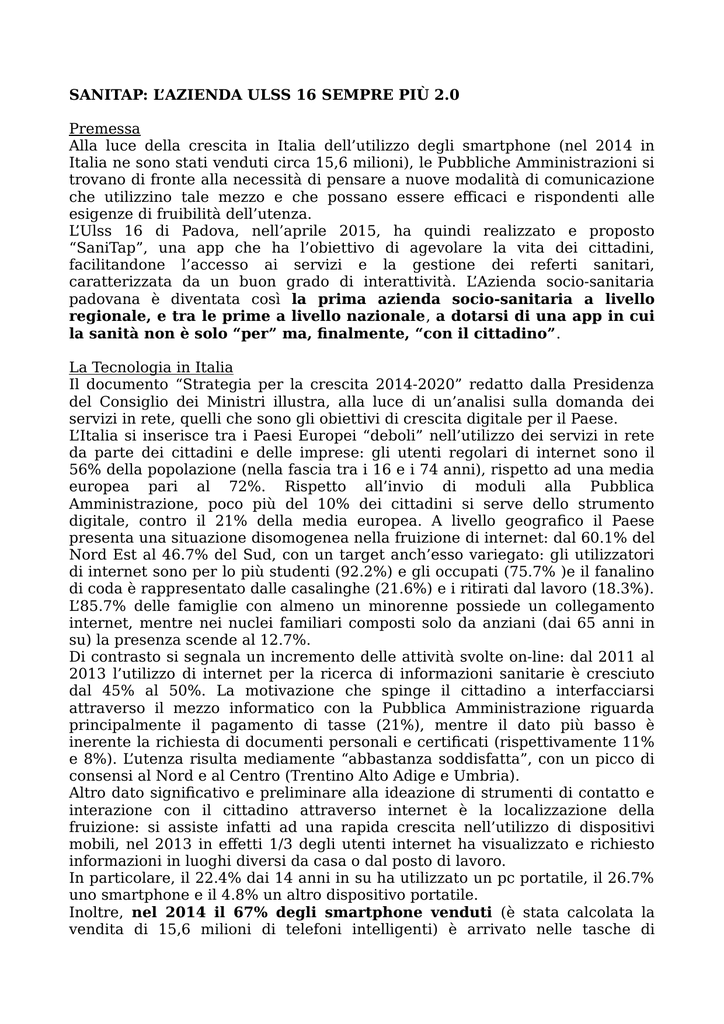 SANITAP: L'AZIENDA ULSS 16 SEMPRE PIÙ 2.0

Premessa
Alla luce della crescita in Italia dell'utilizzo degli smartphone (nel 2014 in Italia ne sono stati venduti circa 15,6 milioni), le Pubbliche Amministrazioni si trovano di fronte alla necessità di pensare a nuove modalità di comunicazione che utilizzino tale mezzo e che possano essere efficaci e rispondenti alle esigenze di fruibilità dell'utenza.
L'Ulss 16 di Padova, nell'aprile 2015, ha quindi realizzato e proposto "SaniTap", una app che ha l'obiettivo di agevolare la vita dei cittadini, facilitandone l'accesso ai servizi e la gestione dei referti sanitari, caratterizzata da un buon grado di interattività. L'Azienda socio-sanitaria padovana è diventata così la prima azienda socio-sanitaria a livello regionale, e tra le prime a livello nazionale, a dotarsi di una app in cui la sanità non è solo "per" ma, finalmente, "con il cittadino".

La Tecnologia in Italia
Il documento "Strategia per la crescita 2014-2020" redatto dalla Presidenza del Consiglio dei Ministri illustra, alla luce di un'analisi sulla domanda dei servizi in rete, quelli che sono gli obiettivi di crescita digitale per il Paese.
L'Italia si inserisce tra i Paesi Europei "deboli" nell'utilizzo dei servizi in rete da parte dei cittadini e delle imprese: gli utenti regolari di internet sono il 56% della popolazione (nella fascia tra i 16 e i 74 anni), rispetto ad una media europea pari al 72%. Rispetto all'invio di moduli alla Pubblica Amministrazione, poco più del 10% dei cittadini si serve dello strumento digitale, contro il 21% della media europea. A livello geografico il Paese presenta una situazione disomogenea nella fruizione di internet: dal 60.1% del Nord Est al 46.7% del Sud, con un target anch'esso variegato: gli utilizzatori di internet sono per lo più studenti (92.2%) e gli occupati (75.7% )e il fanalino di coda è rappresentato dalle casalinghe (21.6%) e i ritirati dal lavoro (18.3%).
L'85.7% delle famiglie con almeno un minorenne possiede un collegamento internet, mentre nei nuclei familiari composti solo da anziani (dai 65 anni in su) la presenza scende al 12.7%.
Di contrasto si segnala un incremento delle attività svolte on-line: dal 2011 al 2013 l'utilizzo di internet per la ricerca di informazioni sanitarie è cresciuto dal 45% al 50%. La motivazione che spinge il cittadino a interfacciarsi attraverso il mezzo informatico con la Pubblica Amministrazione riguarda principalmente il pagamento di tasse (21%), mentre il dato più basso è inerente la richiesta di documenti personali e certificati (rispettivamente 11% e 8%). L'utenza risulta mediamente "abbastanza soddisfatta", con un picco di consensi al Nord e al Centro (Trentino Alto Adige e Umbria).
Altro dato significativo e preliminare alla ideazione di strumenti di contatto e interazione con il cittadino attraverso internet è la localizzazione della fruizione: si assiste infatti ad una rapida crescita nell'utilizzo di dispositivi mobili, nel 2013 in effetti 1/3 degli utenti internet ha visualizzato e richiesto informazioni in luoghi diversi da casa o dal posto di lavoro.
In particolare, il 22.4% dai 14 anni in su ha utilizzato un pc portatile, il 26.7% uno smartphone e il 4.8% un altro dispositivo portatile.
Inoltre, nel 2014 il 67% degli smartphone venduti (è stata calcolata la vendita di 15,6 milioni di telefoni intelligenti) è arrivato nelle tasche di